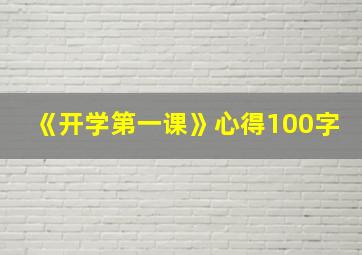 《开学第一课》心得100字